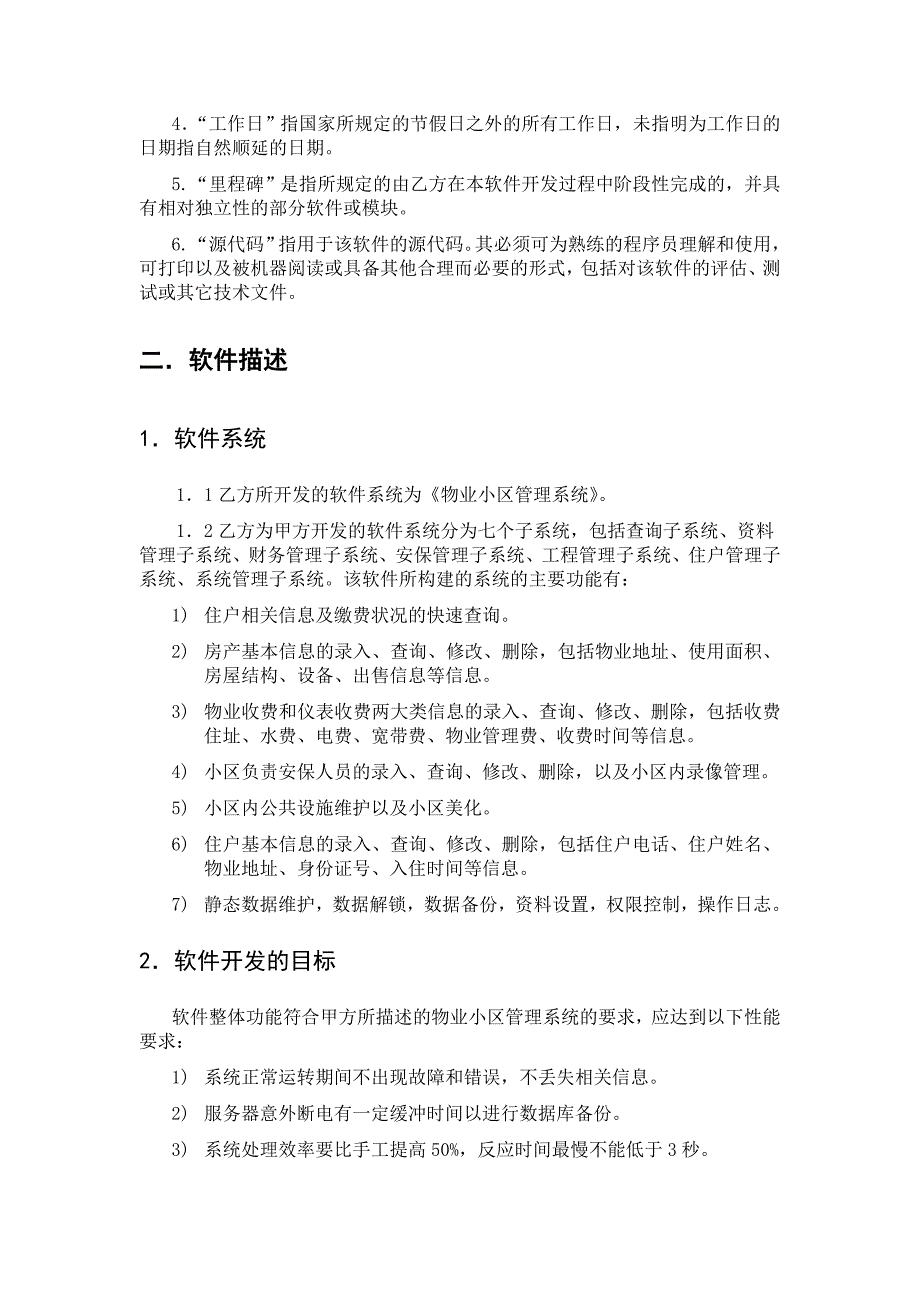 4．“工作日”指国家所规定的节假日之外的所有工作日，未指明为工作日的日期指自然顺延的日期。

5．“里程碑”是指所规定的由乙方在本软件开发过程中阶段性完成的，并具有相对独立性的部分软件或模块。

6．“源代码”指用于该软件的源代码。其必须可为熟练的程序员理解和使用，可打印以及被机器阅读或具备其他合理而必要的形式，包括对该软件的评估、测试或其它技术文件。

二．软件描述

1．软件系统

1．1 乙方所开发的软件系统为《物业小区管理系统》。

1．2 乙方为甲方开发的软件系统分为七个子系统，包括查询子系统、资料管理子系统、财务管理子系统、安保管理子系统、工程管理子系统、住户管理子系统、系统管理子系统。该软件所构建的系统的主要功能有：

1） 住户相关信息及缴费状况的快速查询。

2） 房产基本信息的录入、查询、修改、删除，包括物业地址、使用面积、房屋结构、设备、出售信息等信息。

3） 物业收费和仪表收费两大类信息的录入、查询、修改、删除，包括收费住址、水费、电费、宽带费、物业管理费、收费时间等信息。

4） 小区负责安保人员的录入、查询、修改、删除，以及小区内录像管理。

5） 小区内公共设施维护以及小区美化。

6） 住户基本信息的录入、查询、修改、删除，包括住户电话、住户姓名、物业地址、身份证号、入住时间等信息。

7） 静态数据维护，数据解锁，数据备份，资料设置，权限控制，操作日志。

2．软件开发的目标

软件整体功能符合甲方所描述的物业小区管理系统的要求，应达到以下性能要求：

1） 系统正常运转期间不出现故障和错误，不丢失相关信息。

2） 服务器意外断电有一定缓冲时间以进行数据库备份。

3） 系统处理效率要比手工提高 50%，反应时间最慢不能低于 3 秒。